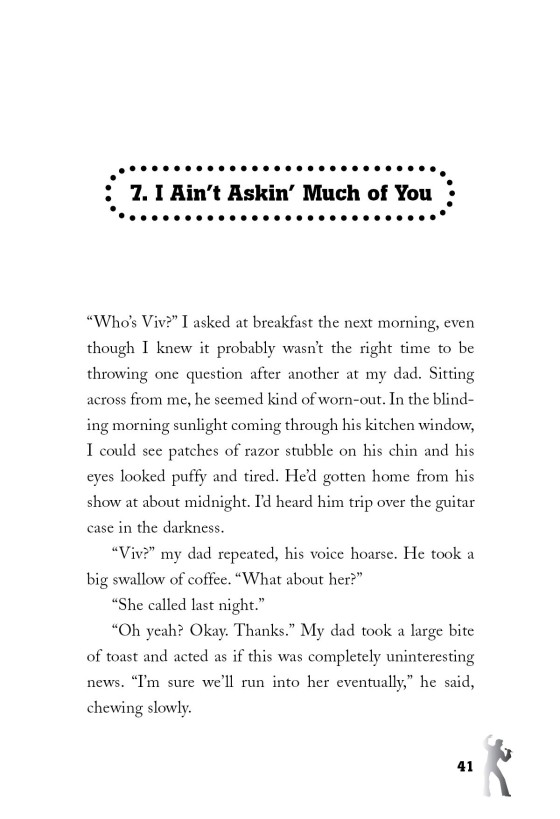 7. I Ain't Askin' Much of You

"Who's Viv?" I asked at breakfast the next morning, even though I knew it probably wasn't the right time to be throwing one question after another at my dad. Sitting across from me, he seemed kind of worn-out. In the blinding morning sunlight coming through his kitchen window, I could see patches of razor stubble on his chin and his eyes looked puffy and tired. He'd gotten home from his show at about midnight. I'd heard him trip over the guitar case in the darkness.

"Viv?" my dad repeated, his voice hoarse. He took a big swallow of coffee. "What about her?"

"She called last night."

"Oh yeah? Okay. Thanks." My dad took a large bite of toast and acted as if this was completely uninteresting news. "I'm sure we'll run into her eventually," he said, chewing slowly.

41